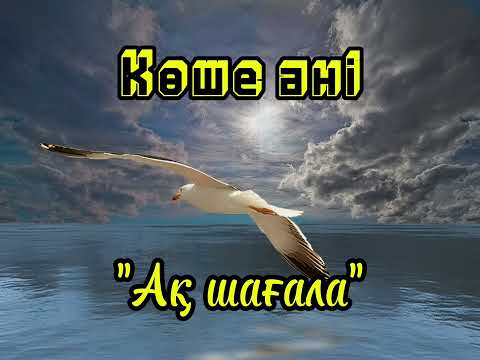 Көше әні

"Ақ шағала"